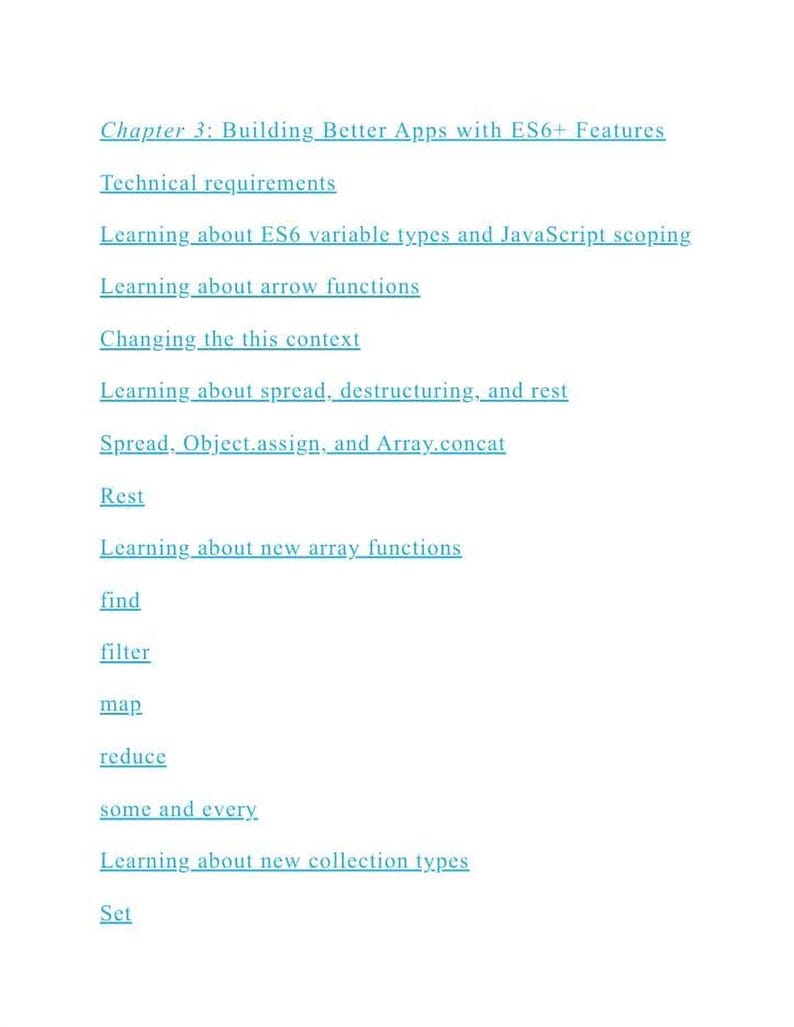 Chapter 3: Building Better Apps with ES6+ Features

Technical requirements

Learning about ES6 variable types and JavaScript scoping

Learning about arrow functions

Changing the this context

Learning about spread, destructuring, and rest

Spread, Object.assign, and Array.concat

Rest

Learning about new array functions

find

filter

map

reduce

some and every

Learning about new collection types

Set